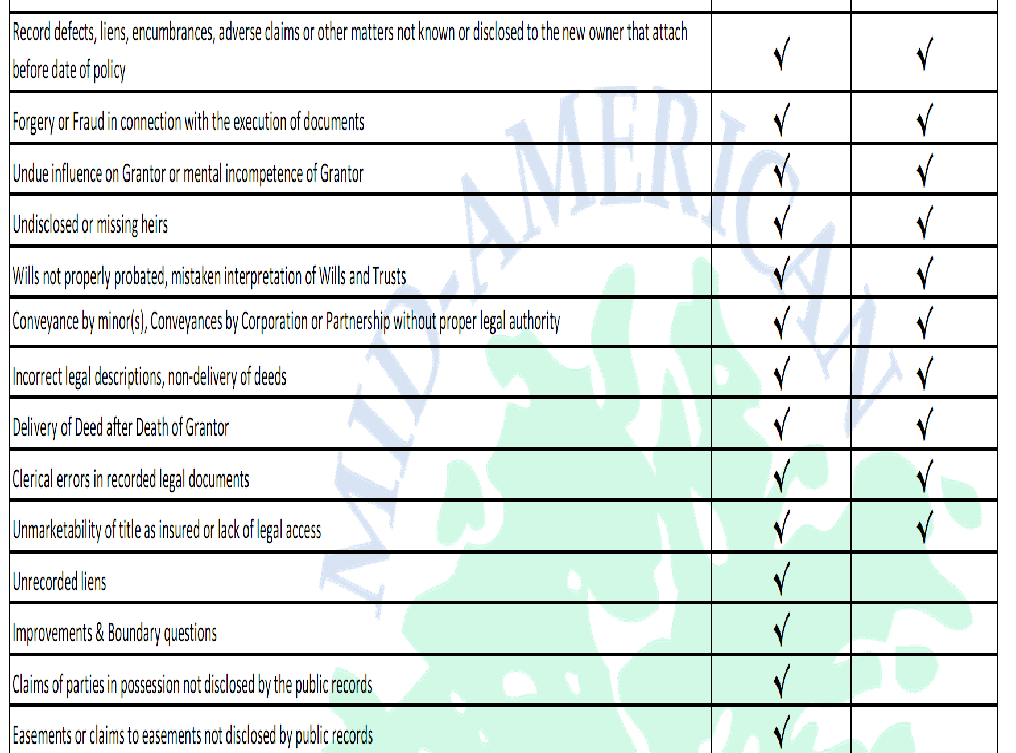 | | | |
|---|---|---|
| Record defects, liens, encumbrances, adverse claims or other matters not known or disclosed to the new owner that attach before date of policy | √ | √ |
| Forgery or Fraud in connection with the execution of documents | √ | √ |
| Undue influence on Grantor or mental incompetence of Grantor | √ | √ |
| Undisclosed or missing heirs | √ | √ |
| Wills not properly probated, mistaken interpretation of Wills and Trusts | √ | √ |
| Conveyance by minor(s), Conveyances by Corporation or Partnership without proper legal authority | √ | √ |
| Incorrect legal descriptions, non-delivery of deeds | √ | √ |
| Delivery of Deed after Death of Grantor | √ | √ |
| Clerical errors in recorded legal documents | √ | √ |
| Unmarketability of title as insured or lack of legal access | √ | √ |
| Unrecorded liens | √ | |
| Improvements & Boundary questions | √ | |
| Claims of parties in possession not disclosed by the public records | √ | |
| Easements or claims to easements not disclosed by public records | √ | |

MID-AMERICAN